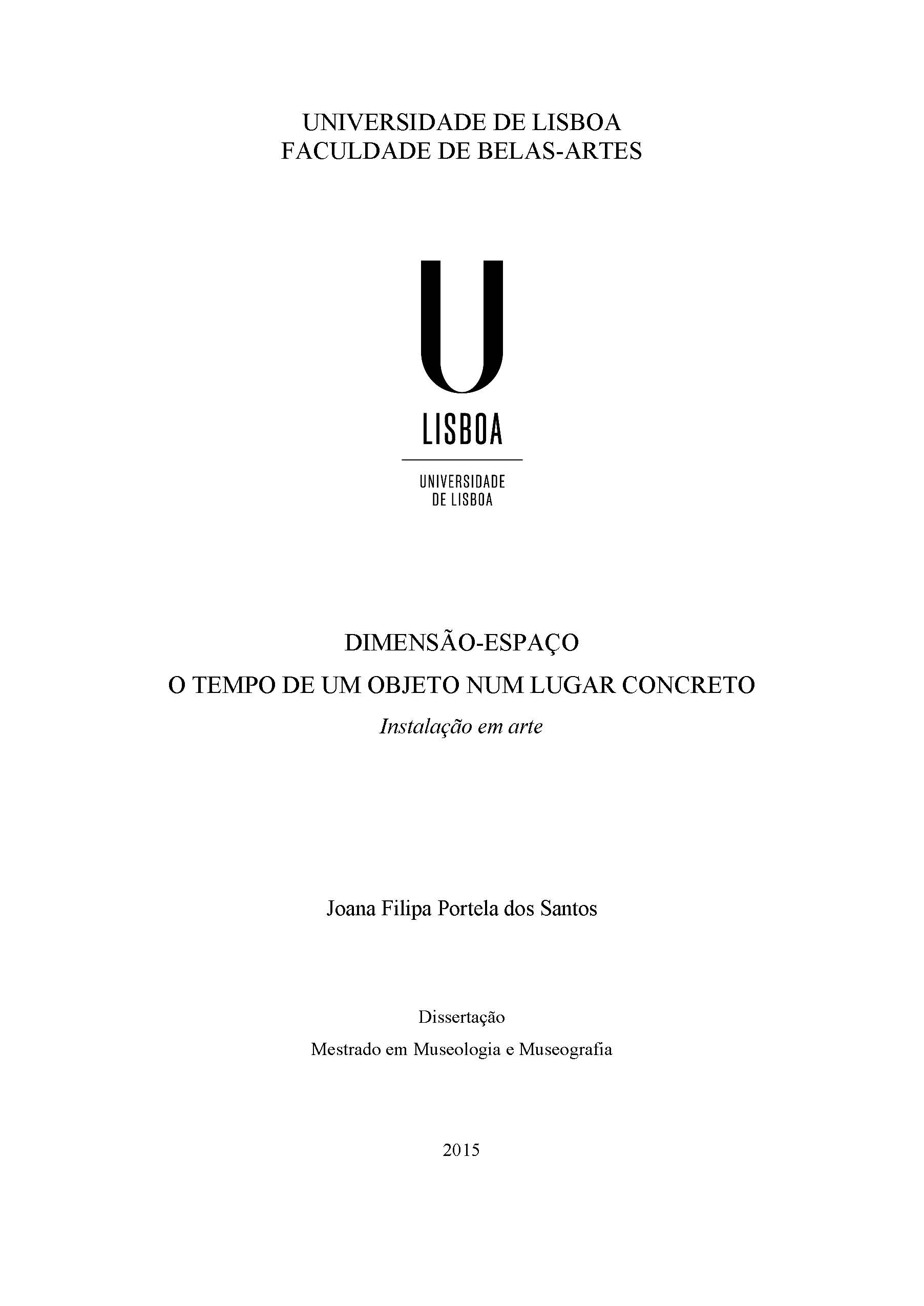 UNIVERSIDADE DE LISBOA
FACULDADE DE BELAS-ARTES

U
LISBOA

UNIVERSIDADE
DE LISBOA

DIMENSÃO-ESPAÇO
O TEMPO DE UM OBJETO NUM LUGAR CONCRETO
Instalação em arte

Joana Filipa Portela dos Santos

Dissertação
Mestrado em Museologia e Museografia

2015